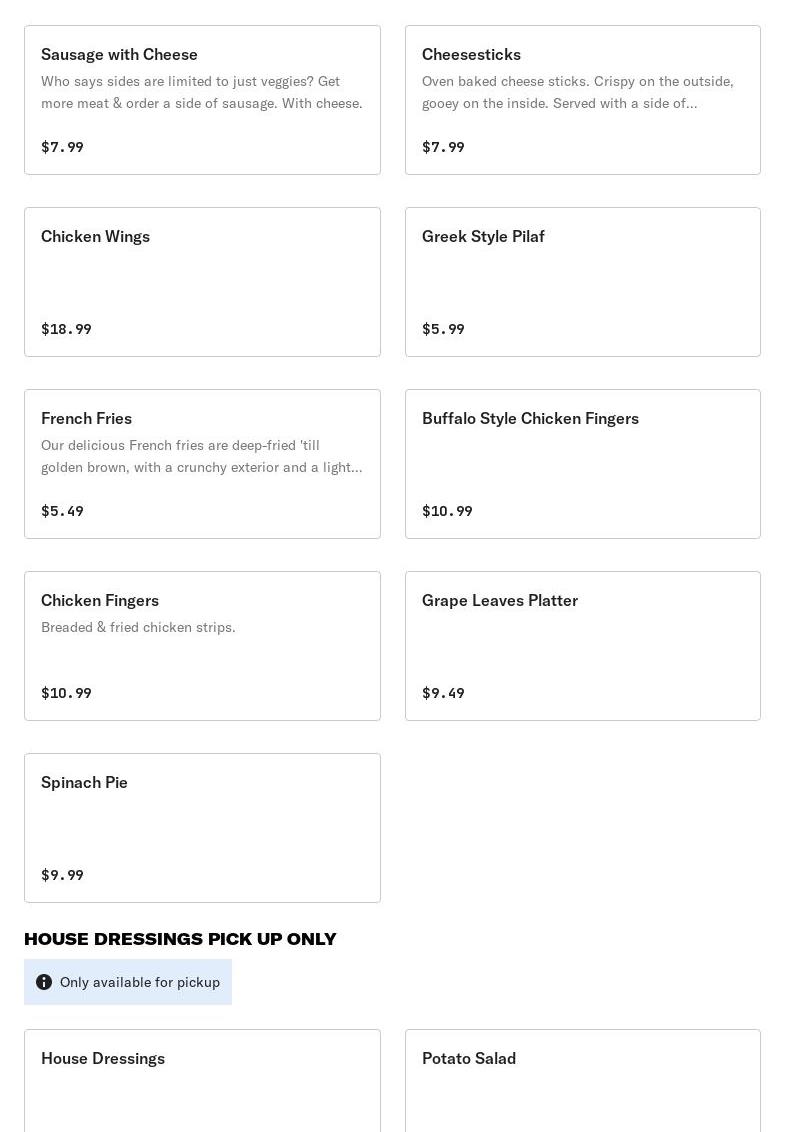 Sausage with Cheese
Who says sides are limited to just veggies? Get more meat & order a side of sausage. With cheese.
$7.99

Cheesesticks
Oven baked cheese sticks. Crispy on the outside, gooey on the inside. Served with a side of...
$7.99

Chicken Wings
$18.99

Greek Style Pilaf
$5.99

French Fries
Our delicious French fries are deep-fried 'till golden brown, with a crunchy exterior and a light...
$5.49

Buffalo Style Chicken Fingers
$10.99

Chicken Fingers
Breaded & fried chicken strips.
$10.99

Grape Leaves Platter
$9.49

Spinach Pie
$9.99

HOUSE DRESSINGS PICK UP ONLY

Only available for pickup

House Dressings

Potato Salad